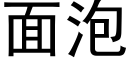 面泡